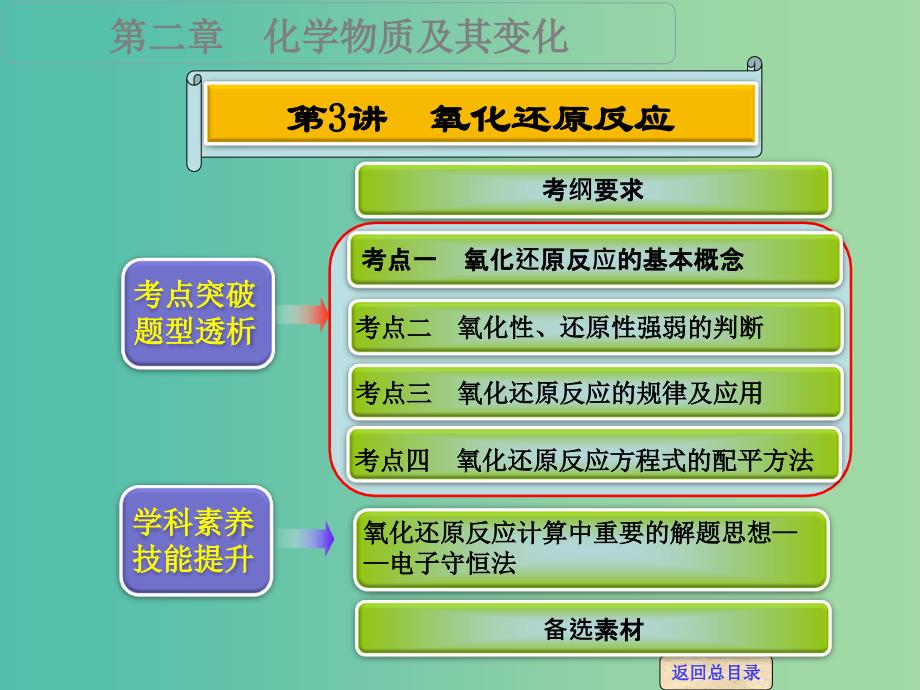 第二章　化学物质及其变化

第3讲　氧化还原反应

考纲要求

考点突破
题型透析

考点一　氧化还原反应的基本概念

考点二　氧化性、还原性强弱的判断

考点三　氧化还原反应的规律及应用

考点四　氧化还原反应方程式的配平方法

学科素养
技能提升

氧化还原反应计算中重要的解题思想——电子守恒法

备选素材

返回总目录